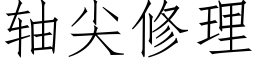 轴尖修理